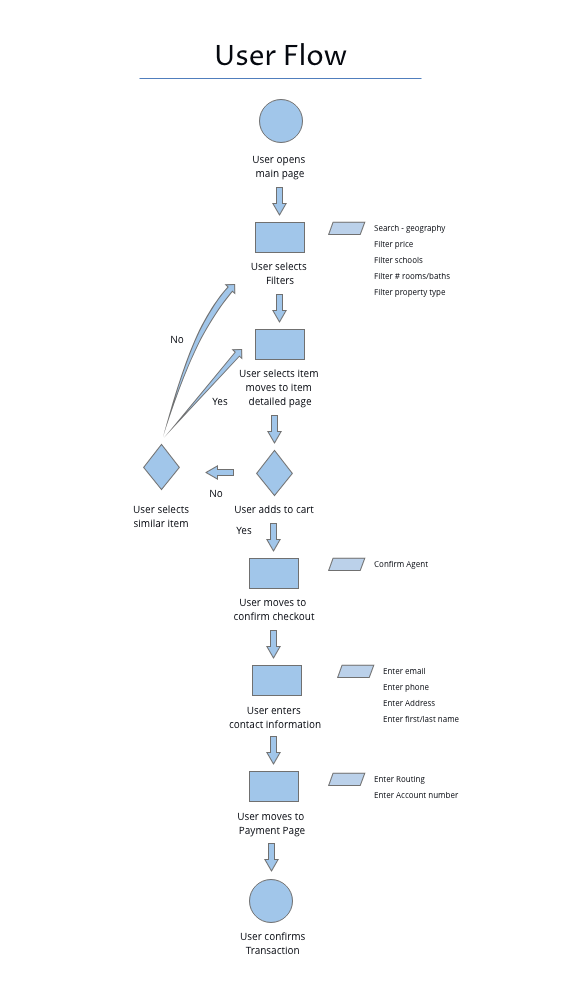 User Flow

User opens main page

User selects Filters

Search - geography
Filter price
Filter schools
Filter # rooms/baths
Filter property type

No

User selects item moves to item detailed page

Yes

User selects similar item

No

User adds to cart

Yes

User moves to confirm checkout

Confirm Agent

User enters contact information

Enter email
Enter phone
Enter Address
Enter first/last name

User moves to Payment Page

Enter Routing
Enter Account number

User confirms Transaction